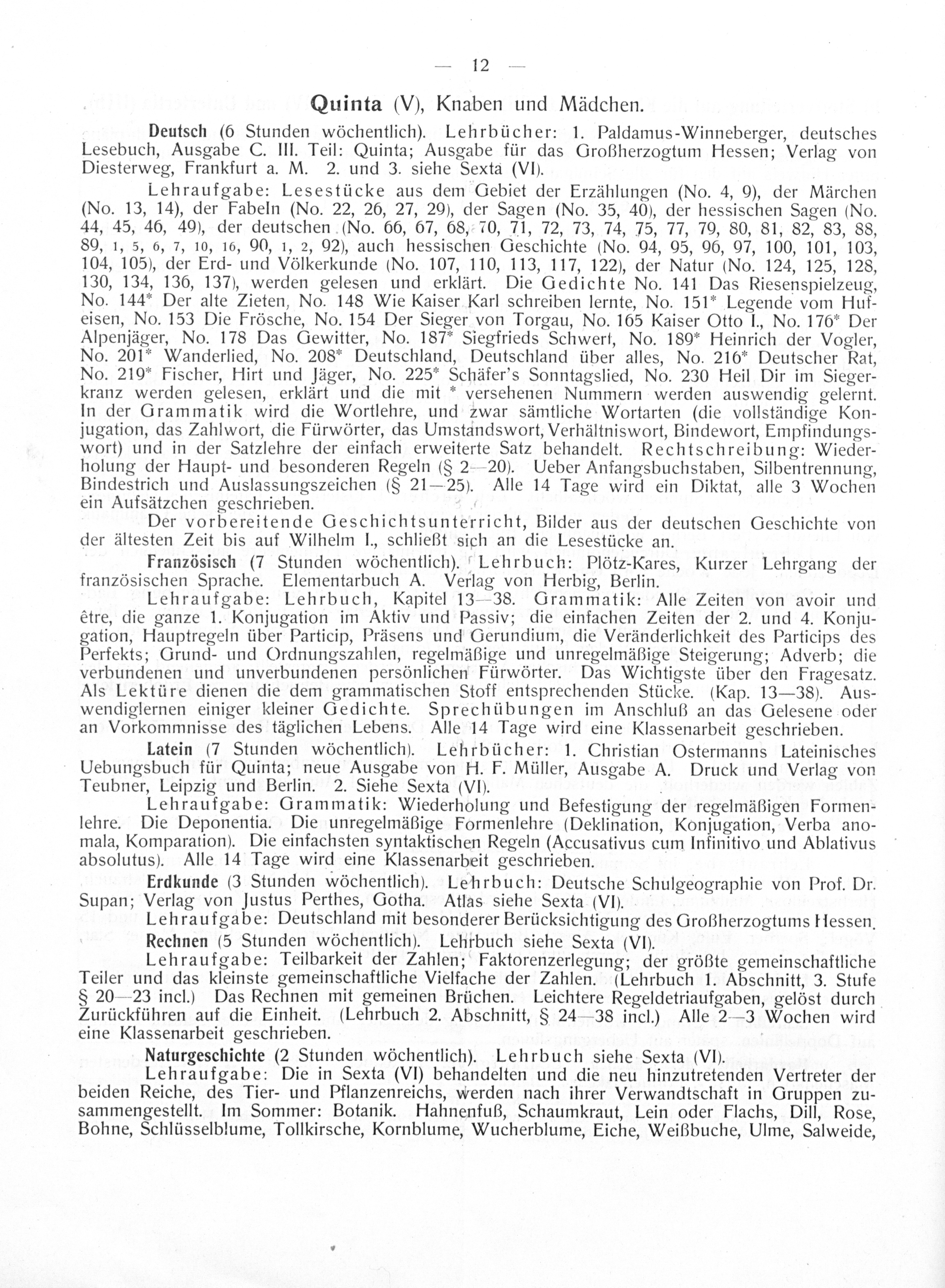 — 12 —

Quinta (V), Knaben und Mädchen.

Deutsch (6 Stunden wöchentlich). Lehrbücher: 1. Paldamus-Winneberger, deutsches Lesebuch, Ausgabe C. III. Teil: Quinta; Ausgabe für das Großherzogtum Hessen; Verlag von Diesterweg, Frankfurt a. M. 2. und 3. siehe Sexta (VI).

Lehraufgabe: Lesestücke aus dem Gebiet der Erzählungen (No. 4, 9), der Märchen (No. 13, 14), der Fabeln (No. 22, 26, 27, 29), der Sagen (No. 35, 40), der hessischen Sagen (No. 44, 45, 46, 49), der deutschen (No. 66, 67, 68, 70, 71, 72, 73, 74, 75, 77, 79, 80, 81, 82, 83, 88, 89, 1, 5, 6, 7, 10, 16, 90, 1, 2, 92), auch hessischen Geschichte (No. 94, 95, 96, 97, 100, 101, 103, 104, 105), der Erd- und Völkerkunde (No. 107, 110, 113, 117, 122), der Natur (No. 124, 125, 128, 130, 134, 136, 137), werden gelesen und erklärt. Die Gedichte No. 141 Das Riesenspielzeug, No. 144* Der alte Zieten, No. 148 Wie Kaiser Karl schreiben lernte, No. 151* Legende vom Hufeisen, No. 153 Die Frösche, No. 154 Der Sieger von Torgau, No. 165 Kaiser Otto I., No. 176* Der Alpenjäger, No. 178 Das Gewitter, No. 187* Siegfrieds Schwert, No. 189* Heinrich der Vogler, No. 201* Wanderlied, No. 208* Deutschland, Deutschland über alles, No. 216* Deutscher Rat, No. 219* Fischer, Hirt und Jäger, No. 225* Schäfer's Sonntagslied, No. 230 Heil Dir im Siegerkranz werden gelesen, erklärt und die mit * versehenen Nummern werden auswendig gelernt. In der Grammatik wird die Wortlehre, und zwar sämtliche Wortarten (die vollständige Konjugation, das Zahlwort, die Fürwörter, das Umstandswort, Verhältniswort, Bindewort, Empfindungswort) und in der Satzlehre der einfach erweiterte Satz behandelt. Rechtschreibung: Wiederholung der Haupt- und besonderen Regeln (§ 2—20). Ueber Anfangsbuchstaben, Silbentrennung, Bindestrich und Auslassungszeichen (§ 21—25). Alle 14 Tage wird ein Diktat, alle 3 Wochen ein Aufsätzchen geschrieben.

Der vorbereitende Geschichtsunterricht, Bilder aus der deutschen Geschichte von der ältesten Zeit bis auf Wilhelm I., schließt sich an die Lesestücke an.

Französisch (7 Stunden wöchentlich). Lehrbuch: Plötz-Kares, Kurzer Lehrgang der französischen Sprache. Elementarbuch A. Verlag von Herbig, Berlin.

Lehraufgabe: Lehrbuch, Kapitel 13—38. Grammatik: Alle Zeiten von avoir und être, die ganze 1. Konjugation im Aktiv und Passiv; die einfachen Zeiten der 2. und 4. Konjugation, Hauptregeln über Particip, Präsens und Gerundium, die Veränderlichkeit des Particips des Perfekts; Grund- und Ordnungszahlen, regelmäßige und unregelmäßige Steigerung; Adverb; die verbundenen und unverbundenen persönlichen Fürwörter. Das Wichtigste über den Fragesatz. Als Lektüre dienen die dem grammatischen Stoff entsprechenden Stücke. (Kap. 13—38). Auswendiglernen einiger kleiner Gedichte. Sprechübungen im Anschluß an das Gelesene oder an Vorkommnisse des täglichen Lebens. Alle 14 Tage wird eine Klassenarbeit geschrieben.

Latein (7 Stunden wöchentlich). Lehrbücher: 1. Christian Ostermanns Lateinisches Uebungsbuch für Quinta; neue Ausgabe von H. F. Müller, Ausgabe A. Druck und Verlag von Teubner, Leipzig und Berlin. 2. Siehe Sexta (VI).

Lehraufgabe: Grammatik: Wiederholung und Befestigung der regelmäßigen Formenlehre. Die Deponentia. Die unregelmäßige Formenlehre (Deklination, Konjugation, Verba anomala, Komparation). Die einfachsten syntaktischen Regeln (Accusativus cum Infinitivo und Ablativus absolutus). Alle 14 Tage wird eine Klassenarbeit geschrieben.

Erdkunde (3 Stunden wöchentlich). Lehrbuch: Deutsche Schulgeographie von Prof. Dr. Supan; Verlag von Justus Perthes, Gotha. Atlas siehe Sexta (VI).

Lehraufgabe: Deutschland mit besonderer Berücksichtigung des Großherzogtums Hessen.

Rechnen (5 Stunden wöchentlich). Lehrbuch siehe Sexta (VI).

Lehraufgabe: Teilbarkeit der Zahlen; Faktorenzerlegung; der größte gemeinschaftliche Teiler und das kleinste gemeinschaftliche Vielfache der Zahlen. (Lehrbuch 1. Abschnitt, 3. Stufe § 20—23 incl.) Das Rechnen mit gemeinen Brüchen. Leichtere Regeldetriaufgaben, gelöst durch Zurückführen auf die Einheit. (Lehrbuch 2. Abschnitt, § 24—38 incl.) Alle 2—3 Wochen wird eine Klassenarbeit geschrieben.

Naturgeschichte (2 Stunden wöchentlich). Lehrbuch siehe Sexta (VI).

Lehraufgabe: Die in Sexta (VI) behandelten und die neu hinzutretenden Vertreter der beiden Reiche, des Tier- und Pflanzenreichs, werden nach ihrer Verwandtschaft in Gruppen zusammengestellt. Im Sommer: Botanik. Hahnenfuß, Schaumkraut, Lein oder Flachs, Dill, Rose, Bohne, Schlüsselblume, Tollkirsche, Kornblume, Wucherblume, Eiche, Weißbuche, Ulme, Salweide,